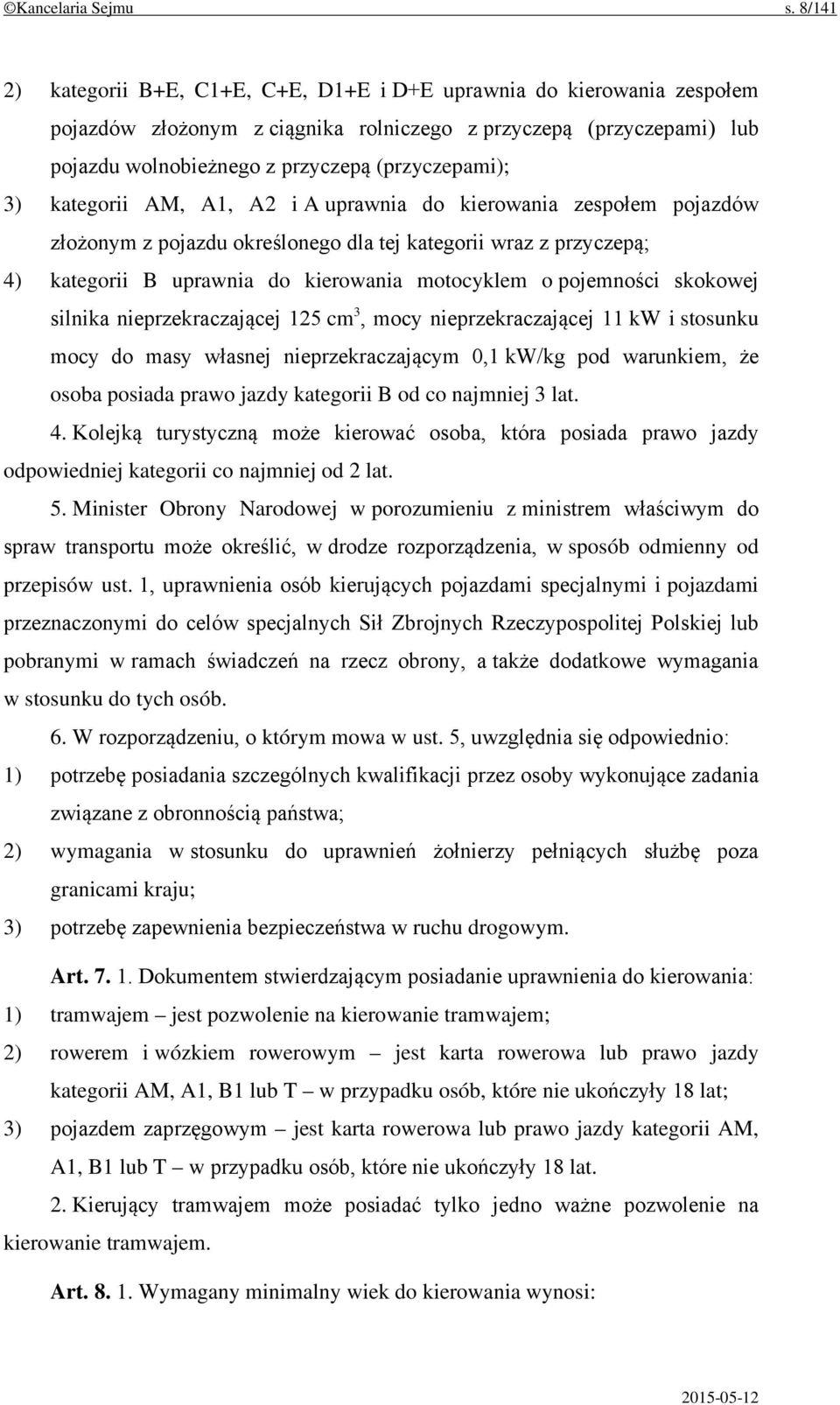 ©Kancelaria Sejmu s. 8/141

2) kategorii B+E, C1+E, C+E, D1+E i D+E uprawnia do kierowania zespołem pojazdów złożonym z ciągnika rolniczego z przyczepą (przyczepami) lub pojazdu wolnobieżnego z przyczepą (przyczepami);

3) kategorii AM, A1, A2 i A uprawnia do kierowania zespołem pojazdów złożonym z pojazdu określonego dla tej kategorii wraz z przyczepą;

4) kategorii B uprawnia do kierowania motocyklem o pojemności skokowej silnika nieprzekraczającej 125 $cm^3$, mocy nieprzekraczającej 11 kW i stosunku mocy do masy własnej nieprzekraczającym 0,1 kW/kg pod warunkiem, że osoba posiada prawo jazdy kategorii B od co najmniej 3 lat.

4. Kolejką turystyczną może kierować osoba, która posiada prawo jazdy odpowiedniej kategorii co najmniej od 2 lat.

5. Minister Obrony Narodowej w porozumieniu z ministrem właściwym do spraw transportu może określić, w drodze rozporządzenia, w sposób odmienny od przepisów ust. 1, uprawnienia osób kierujących pojazdami specjalnymi i pojazdami przeznaczonymi do celów specjalnych Sił Zbrojnych Rzeczypospolitej Polskiej lub pobranymi w ramach świadczeń na rzecz obrony, a także dodatkowe wymagania w stosunku do tych osób.

6. W rozporządzeniu, o którym mowa w ust. 5, uwzględnia się odpowiednio:

1) potrzebę posiadania szczególnych kwalifikacji przez osoby wykonujące zadania związane z obronnością państwa;

2) wymagania w stosunku do uprawnień żołnierzy pełniących służbę poza granicami kraju;

3) potrzebę zapewnienia bezpieczeństwa w ruchu drogowym.

Art. 7. 1. Dokumentem stwierdzającym posiadanie uprawnienia do kierowania:

1) tramwajem – jest pozwolenie na kierowanie tramwajem;

2) rowerem i wózkiem rowerowym – jest karta rowerowa lub prawo jazdy kategorii AM, A1, B1 lub T – w przypadku osób, które nie ukończyły 18 lat;

3) pojazdem zaprzęgowym – jest karta rowerowa lub prawo jazdy kategorii AM, A1, B1 lub T – w przypadku osób, które nie ukończyły 18 lat.

2. Kierujący tramwajem może posiadać tylko jedno ważne pozwolenie na kierowanie tramwajem.

Art. 8. 1. Wymagany minimalny wiek do kierowania wynosi:

2015-05-12